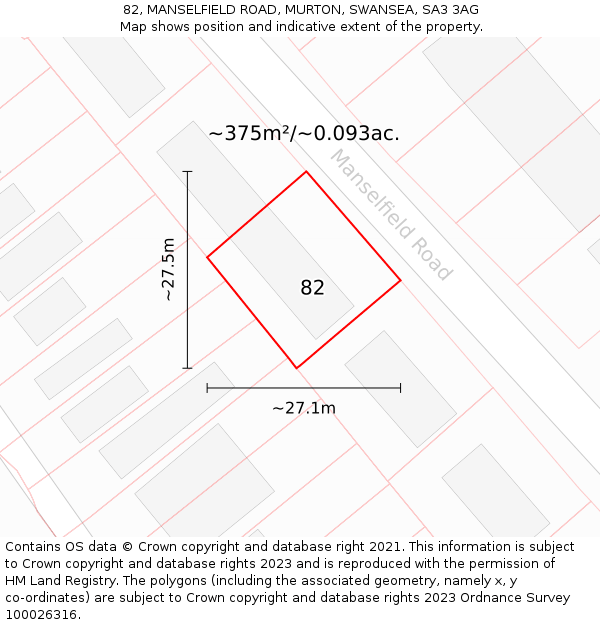 82, MANSELFIELD ROAD, MURTON, SWANSEA, SA3 3AG
Map shows position and indicative extent of the property.

~375m²/~0.093ac.

Manselfield Road

~27.5m

82

~27.1m

Contains OS data © Crown copyright and database right 2021. This information is subject to Crown copyright and database rights 2023 and is reproduced with the permission of HM Land Registry. The polygons (including the associated geometry, namely x, y co-ordinates) are subject to Crown copyright and database rights 2023 Ordnance Survey 100026316.